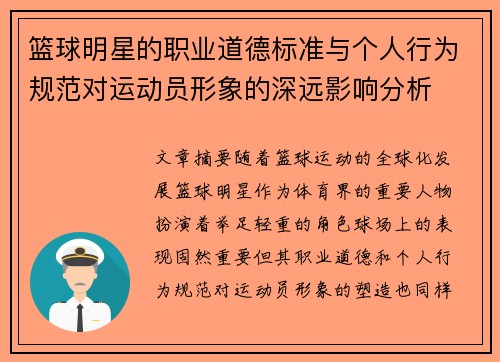 篮球明星的职业道德标准与个人行为规范对运动员形象的深远影响分析

文章摘要随着篮球运动的全球化发展篮球明星作为体育界的重要人物扮演着举足轻重的角色球场上的表现固然重要但其职业道德和个人行为规范对运动员形象的塑造也同样